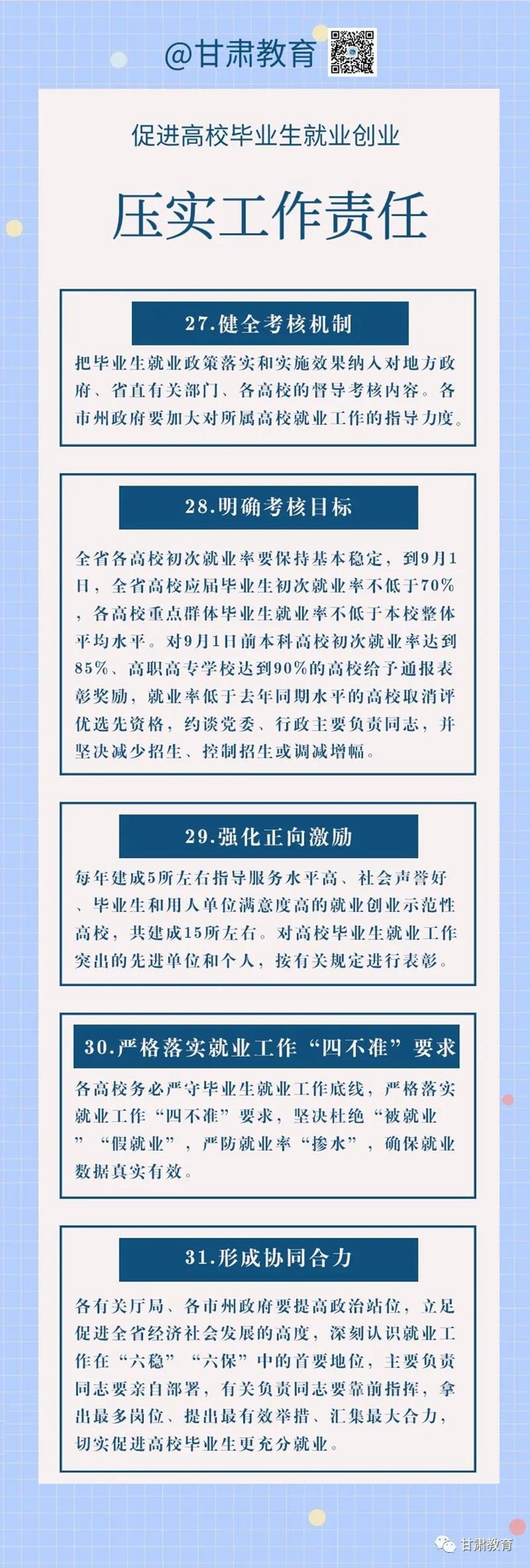 @甘肃教育

促进高校毕业生就业创业

压实工作责任

27.健全考核机制

把毕业生就业政策落实和实施效果纳入对地方政府、省直有关部门、各高校的督导考核内容。各市州政府要加大对所属高校就业工作的指导力度。

28.明确考核目标

全省各高校初次就业率要保持基本稳定，到9月1日，全省高校应届毕业生初次就业率不低于70%，各高校重点群体毕业生就业率不低于本校整体平均水平。对9月1日前本科高校初次就业率达到85%、高职高专学校达到90%的高校给予通报表彰奖励，就业率低于去年同期水平的高校取消评优选先资格，约谈党委、行政主要负责同志，并坚决减少招生、控制招生或调减增幅。

29.强化正向激励

每年建成5所左右指导服务水平高、社会声誉好、毕业生和用人单位满意度高的就业创业示范性高校，共建成15所左右。对高校毕业生就业工作突出的先进单位和个人，按有关规定进行表彰。

30.严格落实就业工作“四不准”要求

各高校务必严守毕业生就业工作底线，严格落实就业工作“四不准”要求，坚决杜绝“被就业”“假就业”，严防就业率“掺水”，确保就业数据真实有效。

31.形成协同合力

各有关厅局、各市州政府要提高政治站位，立足促进全省经济社会发展的高度，深刻认识就业工作在“六稳”“六保”中的首要地位，主要负责同志要亲自部署，有关负责同志要靠前指挥，拿出最多岗位、提出最有效举措、汇集最大合力，切实促进高校毕业生更充分就业。

甘肃教育